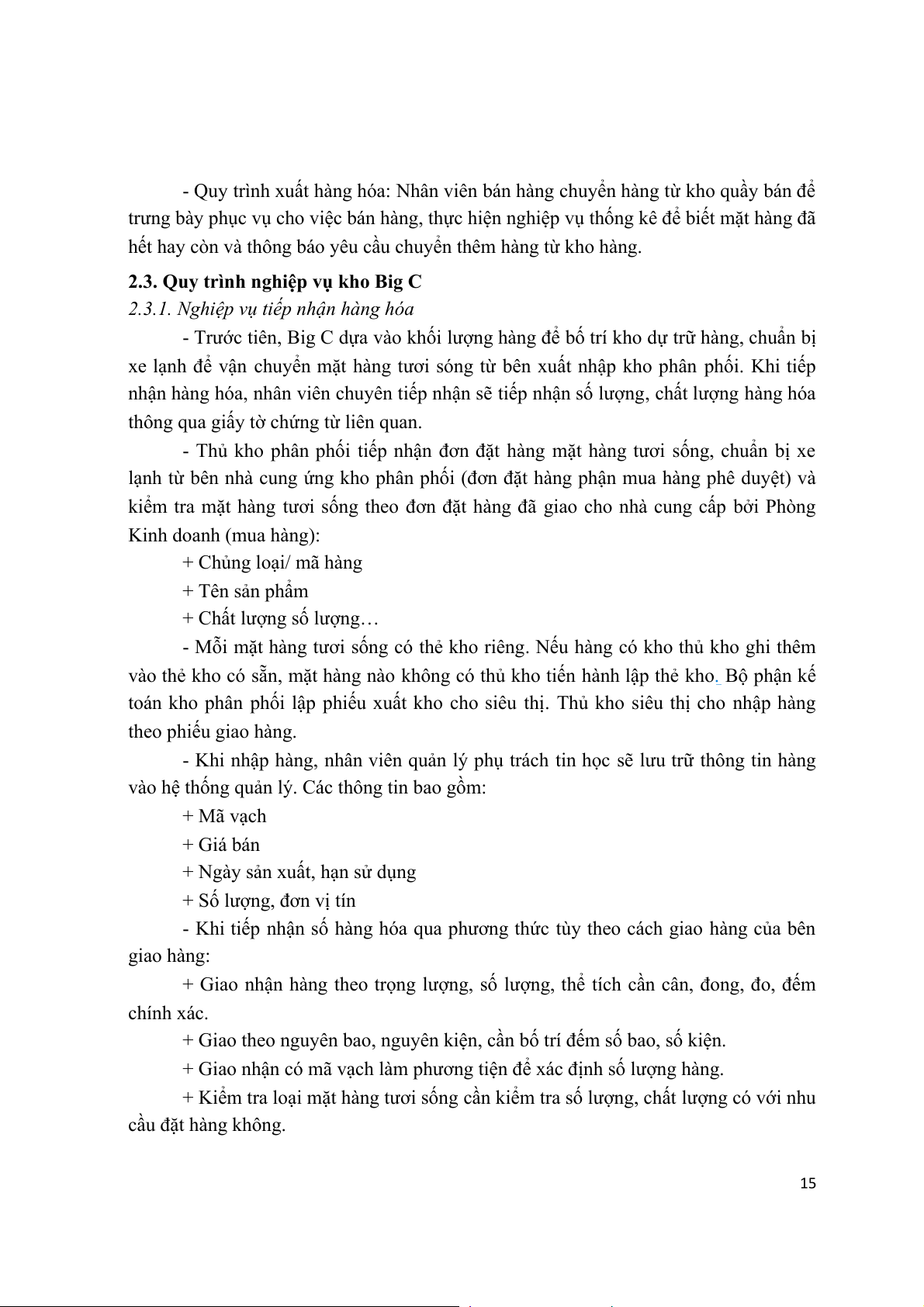 - Quy trình xuất hàng hóa: Nhân viên bán hàng chuyển hàng từ kho quầy bán để trưng bày phục vụ cho việc bán hàng, thực hiện nghiệp vụ thống kê để biết mặt hàng đã hết hay còn và thông báo yêu cầu chuyển thêm hàng từ kho hàng.

2.3. Quy trình nghiệp vụ kho Big C

2.3.1. Nghiệp vụ tiếp nhận hàng hóa

- Trước tiên, Big C dựa vào khối lượng hàng để bố trí kho dự trữ hàng, chuẩn bị xe lạnh để vận chuyển mặt hàng tươi sóng từ bên xuất nhập kho phân phối. Khi tiếp nhận hàng hóa, nhân viên chuyên tiếp nhận sẽ tiếp nhận số lượng, chất lượng hàng hóa thông qua giấy tờ chứng từ liên quan.

- Thủ kho phân phối tiếp nhận đơn đặt hàng mặt hàng tươi sống, chuẩn bị xe lạnh từ bên nhà cung ứng kho phân phối (đơn đặt hàng phận mua hàng phê duyệt) và kiểm tra mặt hàng tươi sống theo đơn đặt hàng đã giao cho nhà cung cấp bởi Phòng Kinh doanh (mua hàng):

+ Chủng loại/ mã hàng

+ Tên sản phẩm

+ Chất lượng số lượng…

- Mỗi mặt hàng tươi sống có thẻ kho riêng. Nếu hàng có kho thủ kho ghi thêm vào thẻ kho có sẵn, mặt hàng nào không có thủ kho tiến hành lập thẻ kho. Bộ phận kế toán kho phân phối lập phiếu xuất kho cho siêu thị. Thủ kho siêu thị cho nhập hàng theo phiếu giao hàng.

- Khi nhập hàng, nhân viên quản lý phụ trách tin học sẽ lưu trữ thông tin hàng vào hệ thống quản lý. Các thông tin bao gồm:

+ Mã vạch

+ Giá bán

+ Ngày sản xuất, hạn sử dụng

+ Số lượng, đơn vị tín

- Khi tiếp nhận số hàng hóa qua phương thức tùy theo cách giao hàng của bên giao hàng:

+ Giao nhận hàng theo trọng lượng, số lượng, thể tích cần cân, đong, đo, đếm chính xác.

+ Giao theo nguyên bao, nguyên kiện, cần bố trí đếm số bao, số kiện.

+ Giao nhận có mã vạch làm phương tiện để xác định số lượng hàng.

+ Kiểm tra loại mặt hàng tươi sống cần kiểm tra số lượng, chất lượng có với nhu cầu đặt hàng không.

15